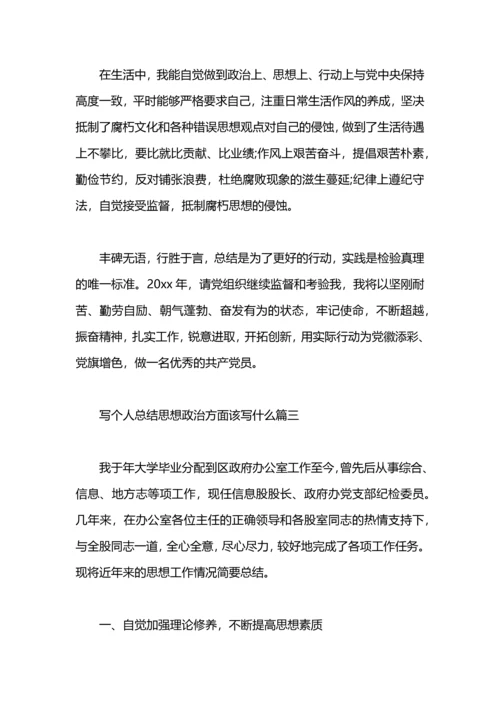 在生活中，我能自觉做到政治上、思想上、行动上与党中央保持高度一致，平时能够严格要求自己，注重日常生活作风的养成，坚决抵制了腐朽文化和各种错误思想观点对自己的侵蚀，做到了生活待遇上不攀比，要比就比贡献、比业绩;作风上艰苦奋斗，提倡艰苦朴素，勤俭节约，反对铺张浪费，杜绝腐败现象的滋生蔓延;纪律上遵纪守法，自觉接受监督，抵制腐朽思想的侵蚀。

丰碑无语，行胜于言，总结是为了更好的行动，实践是检验真理的唯一标准。20xx 年，请党组织继续监督和考验我，我将以坚刚耐苦、勤劳自励、朝气蓬勃、奋发有为的状态，牢记使命，不断超越，振奋精神，扎实工作，锐意进取，开拓创新，用实际行动为党徽添彩、党旗增色，做一名优秀的共产党员。

写个人总结思想政治方面该写什么篇三

我于年大学毕业分配到区政府办公室工作至今，曾先后从事综合、信息、地方志等项工作，现任信息股股长、政府办党支部纪检委员。几年来，在办公室各位主任的正确领导和各股室同志的热情支持下，与全股同志一道，全心全意，尽心尽力，较好地完成了各项工作任务。现将近年来的思想工作情况简要总结。

一、自觉加强理论修养，不断提高思想素质